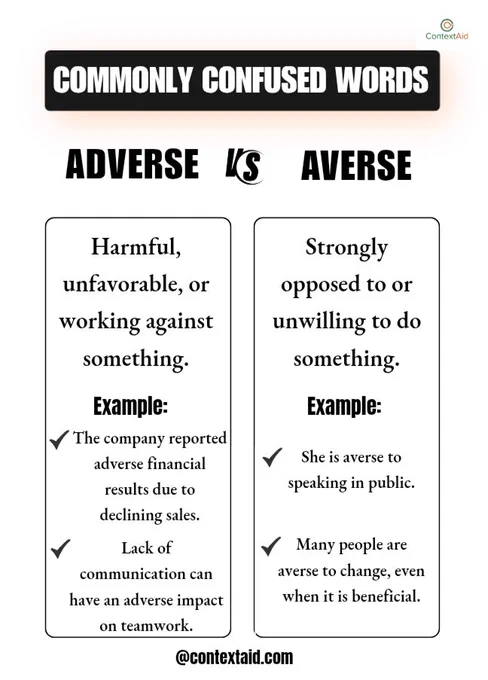 ContextAid

COMMONLY CONFUSED WORDS

ADVERSE VS AVERSE

Harmful, unfavorable, or working against something.

Example:

✓ The company reported adverse financial results due to declining sales.

✓ Lack of communication can have an adverse impact on teamwork.

Strongly opposed to or unwilling to do something.

Example:

✓ She is averse to speaking in public.

✓ Many people are averse to change, even when it is beneficial.

@contextaid.com